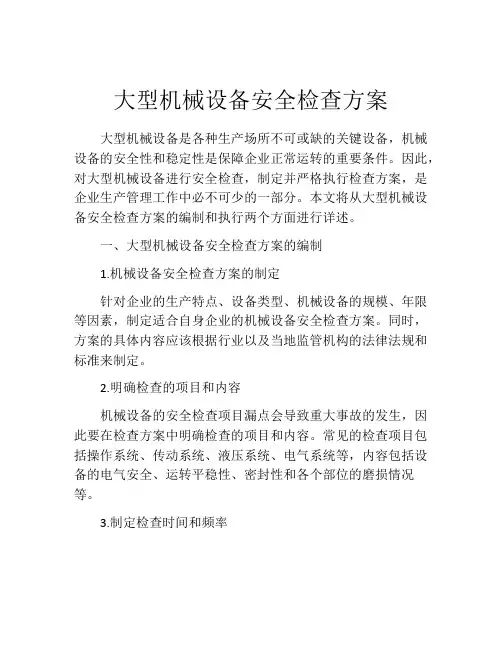 大型机械设备安全检查方案

大型机械设备是各种生产场所不可或缺的关键设备，机械设备的安全性和稳定性是保障企业正常运转的重要条件。因此，对大型机械设备进行安全检查，制定并严格执行检查方案，是企业生产管理工作中必不可少的一部分。本文将从大型机械设备安全检查方案的编制和执行两个方面进行详述。

一、大型机械设备安全检查方案的编制

1.机械设备安全检查方案的制定

针对企业的生产特点、设备类型、机械设备的规模、年限等因素，制定适合自身企业的机械设备安全检查方案。同时，方案的具体内容应该根据行业以及当地监管机构的法律法规和标准来制定。

2.明确检查的项目和内容

机械设备的安全检查项目漏点会导致重大事故的发生，因此要在检查方案中明确检查的项目和内容。常见的检查项目包括操作系统、传动系统、液压系统、电气系统等，内容包括设备的电气安全、运转平稳性、密封性和各个部位的磨损情况等。

3.制定检查时间和频率